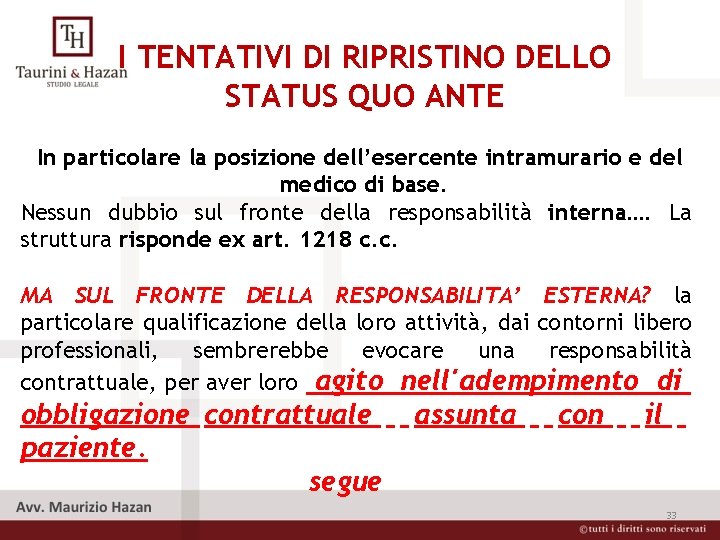 TH
Taurini & Hazan
STUDIO LEGALE

I TENTATIVI DI RIPRISTINO DELLO STATUS QUO ANTE

In particolare la posizione dell'esercente intramurario e del medico di base.

Nessun dubbio sul fronte della responsabilità interna…. La struttura risponde ex art. 1218 c.c.

MA SUL FRONTE DELLA RESPONSABILITA' ESTERNA? la particolare qualificazione della loro attività, dai contorni libero professionali, sembrerebbe evocare una responsabilità contrattuale, per aver loro agito nell'adempimento di obbligazione contrattuale assunta con il paziente.

segue

Avv. Maurizio Hazan

33

©tutti i diritti sono riservati